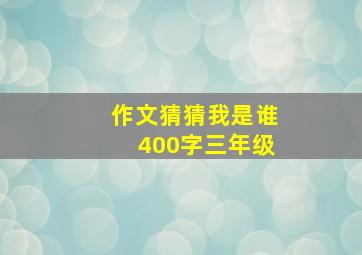 作文猜猜我是谁
400字三年级